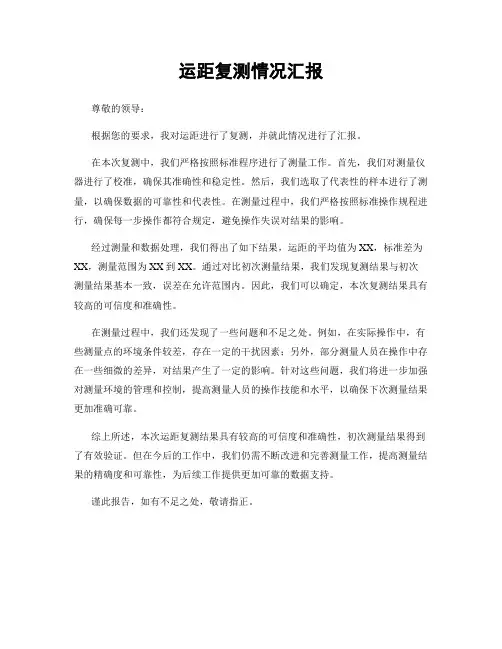 运距复测情况汇报

尊敬的领导：

根据您的要求，我对运距进行了复测，并就此情况进行了汇报。

在本次复测中，我们严格按照标准程序进行了测量工作。首先，我们对测量仪器进行了校准，确保其准确性和稳定性。然后，我们选取了代表性的样本进行了测量，以确保数据的可靠性和代表性。在测量过程中，我们严格按照标准操作规程进行，确保每一步操作都符合规定，避免操作失误对结果的影响。

经过测量和数据处理，我们得出了如下结果，运距的平均值为XX，标准差为XX，测量范围为XX到XX。通过对比初次测量结果，我们发现复测结果与初次测量结果基本一致，误差在允许范围内。因此，我们可以确定，本次复测结果具有较高的可信度和准确性。

在测量过程中，我们还发现了一些问题和不足之处。例如，在实际操作中，有些测量点的环境条件较差，存在一定的干扰因素；另外，部分测量人员在操作中存在一些细微的差异，对结果产生了一定的影响。针对这些问题，我们将进一步加强对测量环境的管理和控制，提高测量人员的操作技能和水平，以确保下次测量结果更加准确可靠。

综上所述，本次运距复测结果具有较高的可信度和准确性，初次测量结果得到了有效验证。但在今后的工作中，我们仍需不断改进和完善测量工作，提高测量结果的精确度和可靠性，为后续工作提供更加可靠的数据支持。

谨此报告，如有不足之处，敬请指正。